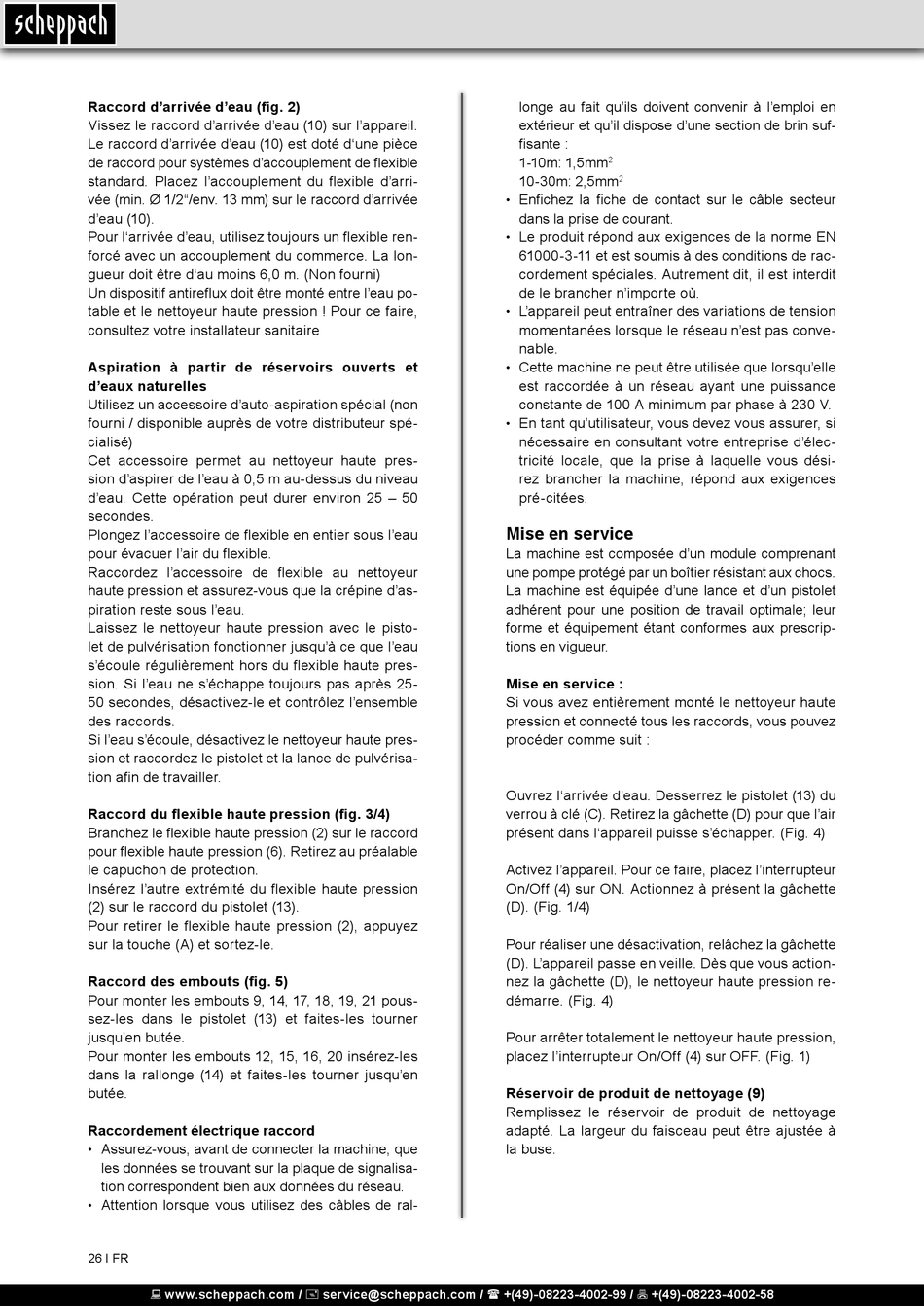 scheppach

**Raccord d'arrivée d'eau (fig. 2)**
Vissez le raccord d'arrivée d'eau (10) sur l'appareil. Le raccord d'arrivée d'eau (10) est doté d'une pièce de raccord pour systèmes d'accouplement de flexible standard. Placez l'accouplement du flexible d'arrivée (min. Ø 1/2"/env. 13 mm) sur le raccord d'arrivée d'eau (10).
Pour l'arrivée d'eau, utilisez toujours un flexible renforcé avec un accouplement du commerce. La longueur doit être d'au moins 6,0 m. (Non fourni)
Un dispositif antireflux doit être monté entre l'eau potable et le nettoyeur haute pression ! Pour ce faire, consultez votre installateur sanitaire

**Aspiration à partir de réservoirs ouverts et d'eaux naturelles**
Utilisez un accessoire d'auto-aspiration spécial (non fourni / disponible auprès de votre distributeur spécialisé)
Cet accessoire permet au nettoyeur haute pression d'aspirer de l'eau à 0,5 m au-dessus du niveau d'eau. Cette opération peut durer environ 25 – 50 secondes.
Plongez l'accessoire de flexible en entier sous l'eau pour évacuer l'air du flexible.
Raccordez l'accessoire de flexible au nettoyeur haute pression et assurez-vous que la crépine d'aspiration reste sous l'eau.
Laissez le nettoyeur haute pression avec le pistolet de pulvérisation fonctionner jusqu'à ce que l'eau s'écoule régulièrement hors du flexible haute pression. Si l'eau ne s'échappe toujours pas après 25-50 secondes, désactivez-le et contrôlez l'ensemble des raccords.
Si l'eau s'écoule, désactivez le nettoyeur haute pression et raccordez le pistolet et la lance de pulvérisation afin de travailler.

**Raccord du flexible haute pression (fig. 3/4)**
Branchez le flexible haute pression (2) sur le raccord pour flexible haute pression (6). Retirez au préalable le capuchon de protection.
Insérez l'autre extrémité du flexible haute pression (2) sur le raccord du pistolet (13).
Pour retirer le flexible haute pression (2), appuyez sur la touche (A) et sortez-le.

**Raccord des embouts (fig. 5)**
Pour monter les embouts 9, 14, 17, 18, 19, 21 poussez-les dans le pistolet (13) et faites-les tourner jusqu'en butée.
Pour monter les embouts 12, 15, 16, 20 insérez-les dans la rallonge (14) et faites-les tourner jusqu'en butée.

**Raccordement électrique raccord**
• Assurez-vous, avant de connecter la machine, que les données se trouvant sur la plaque de signalisation correspondent bien aux données du réseau.
• Attention lorsque vous utilisez des câbles de rallonge au fait qu'ils doivent convenir à l'emploi en extérieur et qu'il dispose d'une section de brin suffisante :
1-10m: 1,5mm$^2$
10-30m: 2,5mm$^2$
• Enfichez la fiche de contact sur le câble secteur dans la prise de courant.
• Le produit répond aux exigences de la norme EN 61000-3-11 et est soumis à des conditions de raccordement spéciales. Autrement dit, il est interdit de le brancher n'importe où.
• L'appareil peut entraîner des variations de tension momentanées lorsque le réseau n'est pas convenable.
• Cette machine ne peut être utilisée que lorsqu'elle est raccordée à un réseau ayant une puissance constante de 100 A minimum par phase à 230 V.
• En tant qu'utilisateur, vous devez vous assurer, si nécessaire en consultant votre entreprise d'électricité locale, que la prise à laquelle vous désirez brancher la machine, répond aux exigences pré-citées.

**Mise en service**
La machine est composée d'un module comprenant une pompe protégé par un boîtier résistant aux chocs.
La machine est équipée d'une lance et d'un pistolet adhérent pour une position de travail optimale; leur forme et équipement étant conformes aux prescriptions en vigueur.

**Mise en service :**
Si vous avez entièrement monté le nettoyeur haute pression et connecté tous les raccords, vous pouvez procéder comme suit :

Ouvrez l'arrivée d'eau. Desserrez le pistolet (13) du verrou à clé (C). Retirez la gâchette (D) pour que l'air présent dans l'appareil puisse s'échapper. (Fig. 4)

Activez l'appareil. Pour ce faire, placez l'interrupteur On/Off (4) sur ON. Actionnez à présent la gâchette (D). (Fig. 1/4)

Pour réaliser une désactivation, relâchez la gâchette (D). L'appareil passe en veille. Dès que vous actionnez la gâchette (D), le nettoyeur haute pression redémarre. (Fig. 4)

Pour arrêter totalement le nettoyeur haute pression, placez l'interrupteur On/Off (4) sur OFF. (Fig. 1)

**Réservoir de produit de nettoyage (9)**
Remplissez le réservoir de produit de nettoyage adapté. La largeur du faisceau peut être ajustée à la buse.

26 I FR

www.scheppach.com / service@scheppach.com / +(49)-08223-4002-99 / +(49)-08223-4002-58